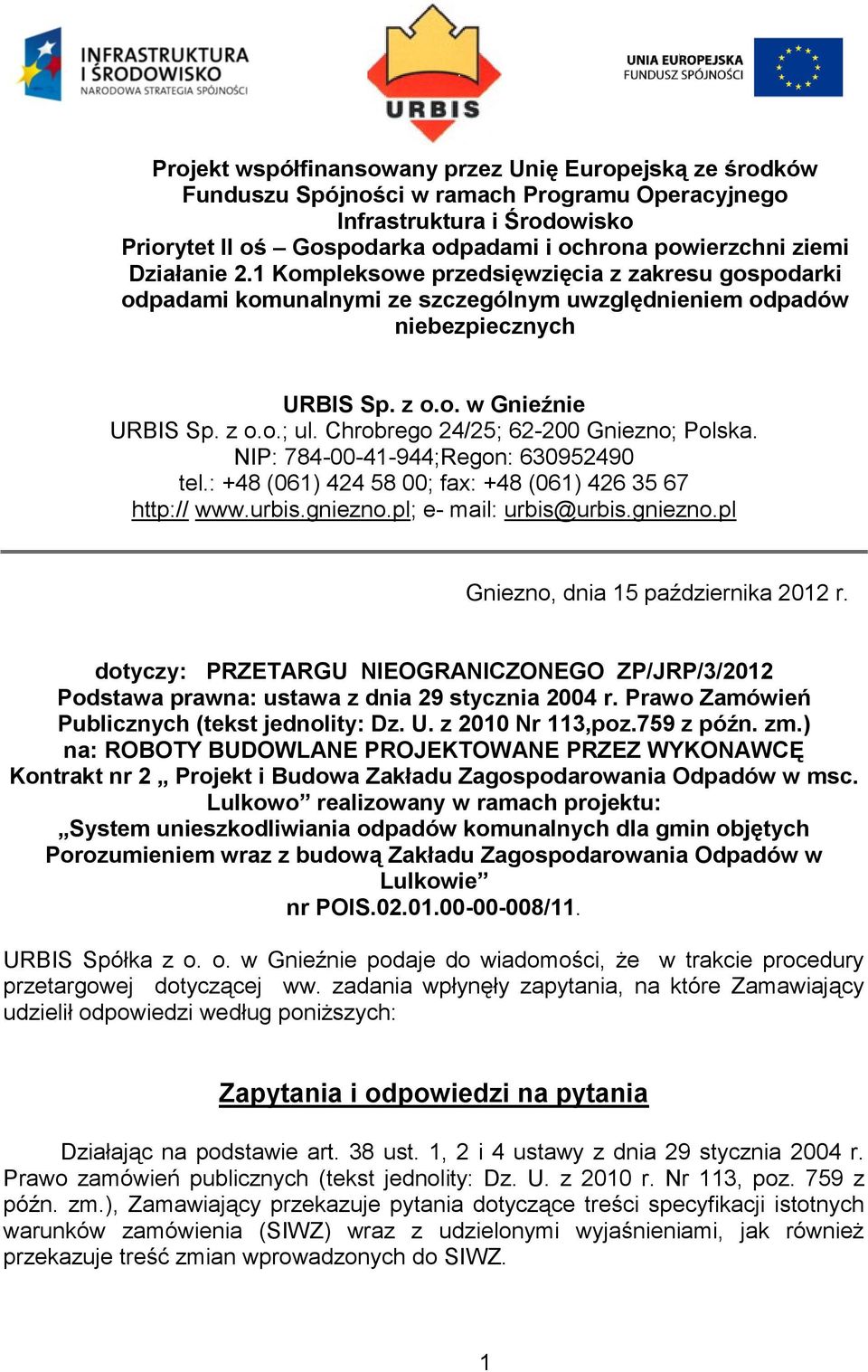 INFRASTRUKTURA I ŚRODOWISKO
NARODOWA STRATEGIA SPÓJNOŚCI

URBIS

UNIA EUROPEJSKA
FUNDUSZ SPÓJNOŚCI

Projekt współfinansowany przez Unię Europejską ze środków Funduszu Spójności w ramach Programu Operacyjnego Infrastruktura i Środowisko
Priorytet II oś – Gospodarka odpadami i ochrona powierzchni ziemi
Działanie 2.1 Kompleksowe przedsięwzięcia z zakresu gospodarki odpadami komunalnymi ze szczególnym uwzględnieniem odpadów niebezpiecznych

URBIS Sp. z o.o. w Gnieźnie
URBIS Sp. z o.o.; ul. Chrobrego 24/25; 62-200 Gniezno; Polska.
NIP: 784-00-41-944;Regon: 630952490
tel.: +48 (061) 424 58 00; fax: +48 (061) 426 35 67
http:// www.urbis.gniezno.pl; e- mail: urbis@urbis.gniezno.pl

Gniezno, dnia 15 października 2012 r.

dotyczy: PRZETARGU NIEOGRANICZONEGO ZP/JRP/3/2012
Podstawa prawna: ustawa z dnia 29 stycznia 2004 r. Prawo Zamówień Publicznych (tekst jednolity: Dz. U. z 2010 Nr 113,poz.759 z późn. zm.)
na: ROBOTY BUDOWLANE PROJEKTOWANE PRZEZ WYKONAWCĘ
Kontrakt nr 2 „ Projekt i Budowa Zakładu Zagospodarowania Odpadów w msc. Lulkowo” realizowany w ramach projektu:
„System unieszkodliwiania odpadów komunalnych dla gmin objętych Porozumieniem wraz z budową Zakładu Zagospodarowania Odpadów w Lulkowie”
nr POIS.02.01.00-00-008/11.

URBIS Spółka z o. o. w Gnieźnie podaje do wiadomości, że w trakcie procedury przetargowej dotyczącej ww. zadania wpłynęły zapytania, na które Zamawiający udzielił odpowiedzi według poniższych:

Zapytania i odpowiedzi na pytania

Działając na podstawie art. 38 ust. 1, 2 i 4 ustawy z dnia 29 stycznia 2004 r. Prawo zamówień publicznych (tekst jednolity: Dz. U. z 2010 r. Nr 113, poz. 759 z późn. zm.), Zamawiający przekazuje pytania dotyczące treści specyfikacji istotnych warunków zamówienia (SIWZ) wraz z udzielonymi wyjaśnieniami, jak również przekazuje treść zmian wprowadzonych do SIWZ.

1